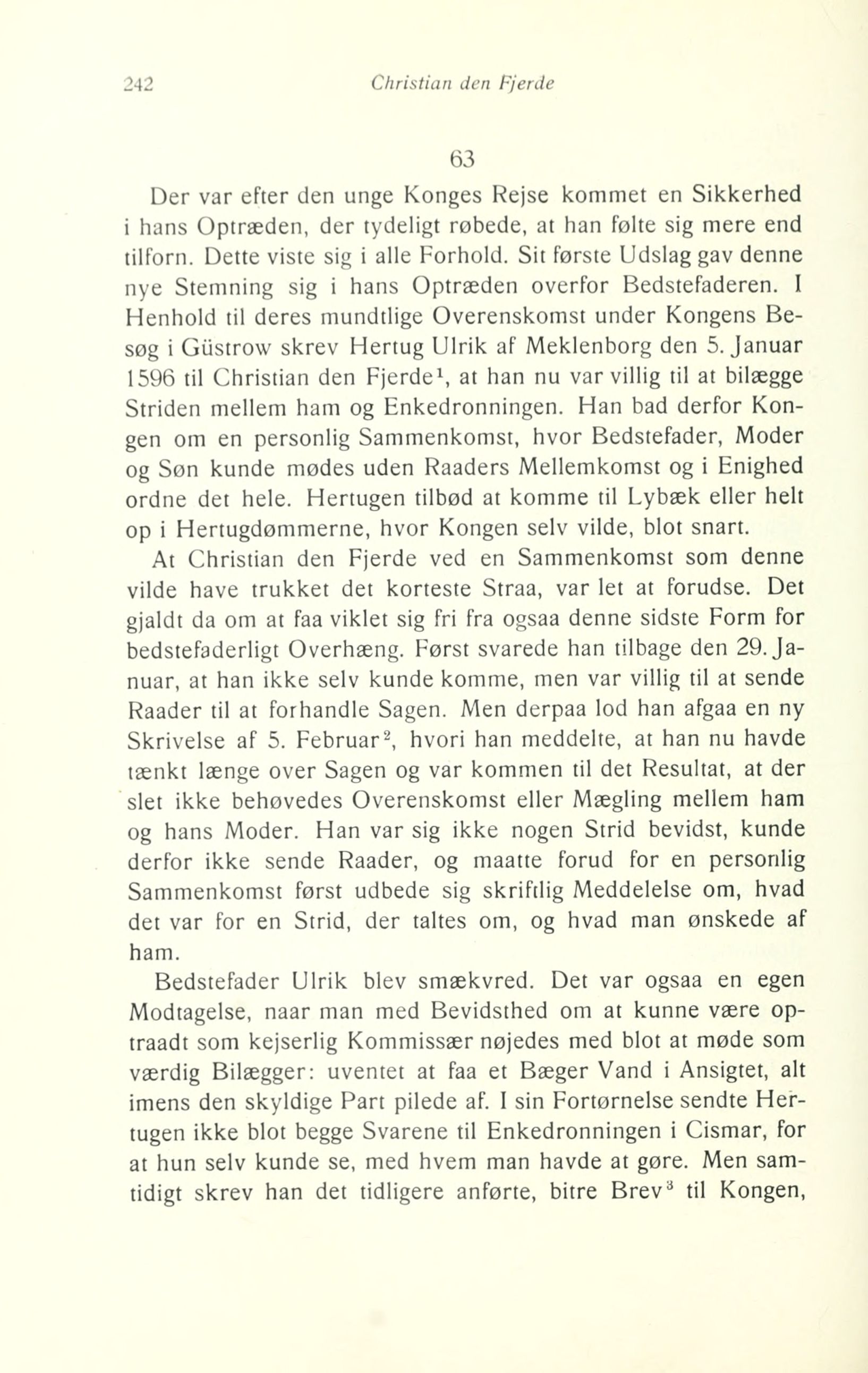 242 Christian den Fjerde

63

Der var efter den unge Konges Rejse kommet en Sikkerhed i hans Optræden, der tydeligt røbede, at han følte sig mere end tilforn. Dette viste sig i alle Forhold. Sit første Udslag gav denne nye Stemning sig i hans Optræden overfor Bedstefaderen. I Henhold til deres mundtlige Overenskomst under Kongens Besøg i Güstrow skrev Hertug Ulrik af Meklenborg den 5. Januar 1596 til Christian den Fjerde$^1$, at han nu var villig til at bilægge Striden mellem ham og Enkedronningen. Han bad derfor Kongen om en personlig Sammenkomst, hvor Bedstefader, Moder og Søn kunde mødes uden Raaders Mellemkomst og i Enighed ordne det hele. Hertugen tilbød at komme til Lybæk eller helt op i Hertugdømmerne, hvor Kongen selv vilde, blot snart.

At Christian den Fjerde ved en Sammenkomst som denne vilde have trukket det korteste Straa, var let at forudse. Det gjaldt da om at faa viklet sig fri fra ogsaa denne sidste Form for bedstefaderligt Overhæng. Først svarede han tilbage den 29. Januar, at han ikke selv kunde komme, men var villig til at sende Raader til at forhandle Sagen. Men derpaa lod han afgaa en ny Skrivelse af 5. Februar$^2$, hvori han meddelte, at han nu havde tænkt længe over Sagen og var kommen til det Resultat, at der slet ikke behøvedes Overenskomst eller Mægling mellem ham og hans Moder. Han var sig ikke nogen Strid bevidst, kunde derfor ikke sende Raader, og maatte forud for en personlig Sammenkomst først udbede sig skriftlig Meddelelse om, hvad det var for en Strid, der taltes om, og hvad man ønskede af ham.

Bedstefader Ulrik blev smækvred. Det var ogsaa en egen Modtagelse, naar man med Bevidsthed om at kunne være optraadt som kejserlig Kommissær nøjedes med blot at møde som værdig Bilægger: uventet at faa et Bæger Vand i Ansigtet, alt imens den skyldige Part pilede af. I sin Fortørnelse sendte Hertugen ikke blot begge Svarene til Enkedronningen i Cismar, for at hun selv kunde se, med hvem man havde at gøre. Men samtidigt skrev han det tidligere anførte, bitre Brev$^3$ til Kongen,